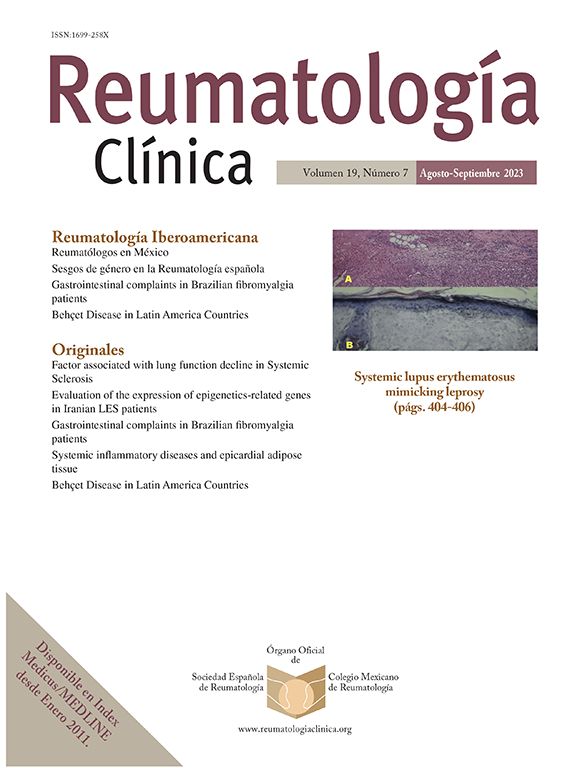 ISSN:1699-258X

Reumatología
Clínica

Volumen 19, Número 7 Agosto-Septiembre 2023

Reumatología Iberoamericana
Reumatólogos en México
Sesgos de género en la Reumatología española
Gastrointestinal complaints in Brazilian fibromyalgia patients
Behçet Disease in Latin America Countries

Originales
Factor associated with lung function decline in Systemic Sclerosis
Evaluation of the expression of epigenetics-related genes in Iranian LES patients
Gastrointestinal complaints in Brazilian fibromyalgia patients
Systemic inflammatory diseases and epicardial adipose tissue
Behçet Disease in Latin America Countries

A
B

Systemic lupus erythematosus mimicking leprosy (págs. 404-406)

Disponible en Index Medicus/MEDLINE desde Enero 2011.

Órgano Oficial de
Sociedad Española de Reumatología
Colegio Mexicano de Reumatología

www.reumatologiaclinica.org